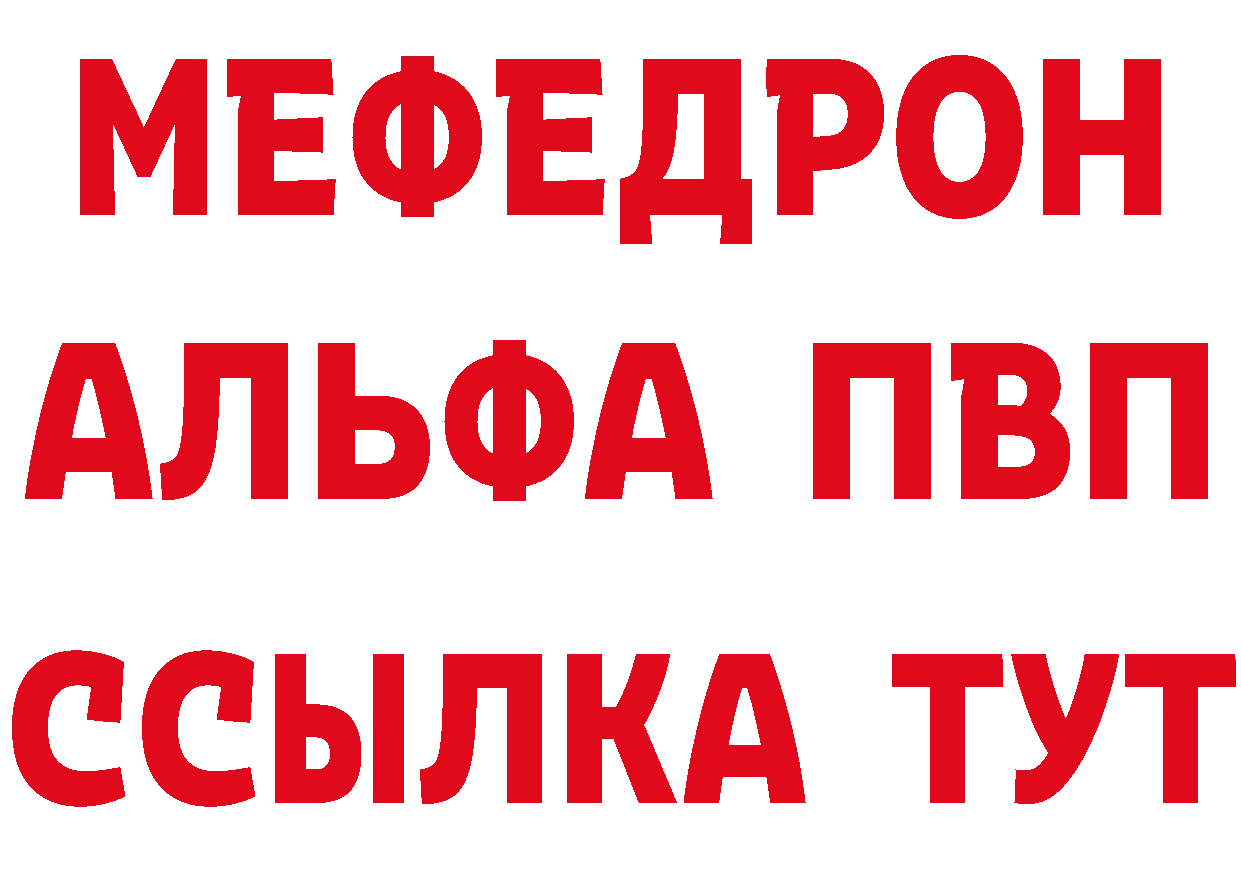 МЕФЕДРОН
АЛЬФА ПВП
ССЫЛКА ТУТ